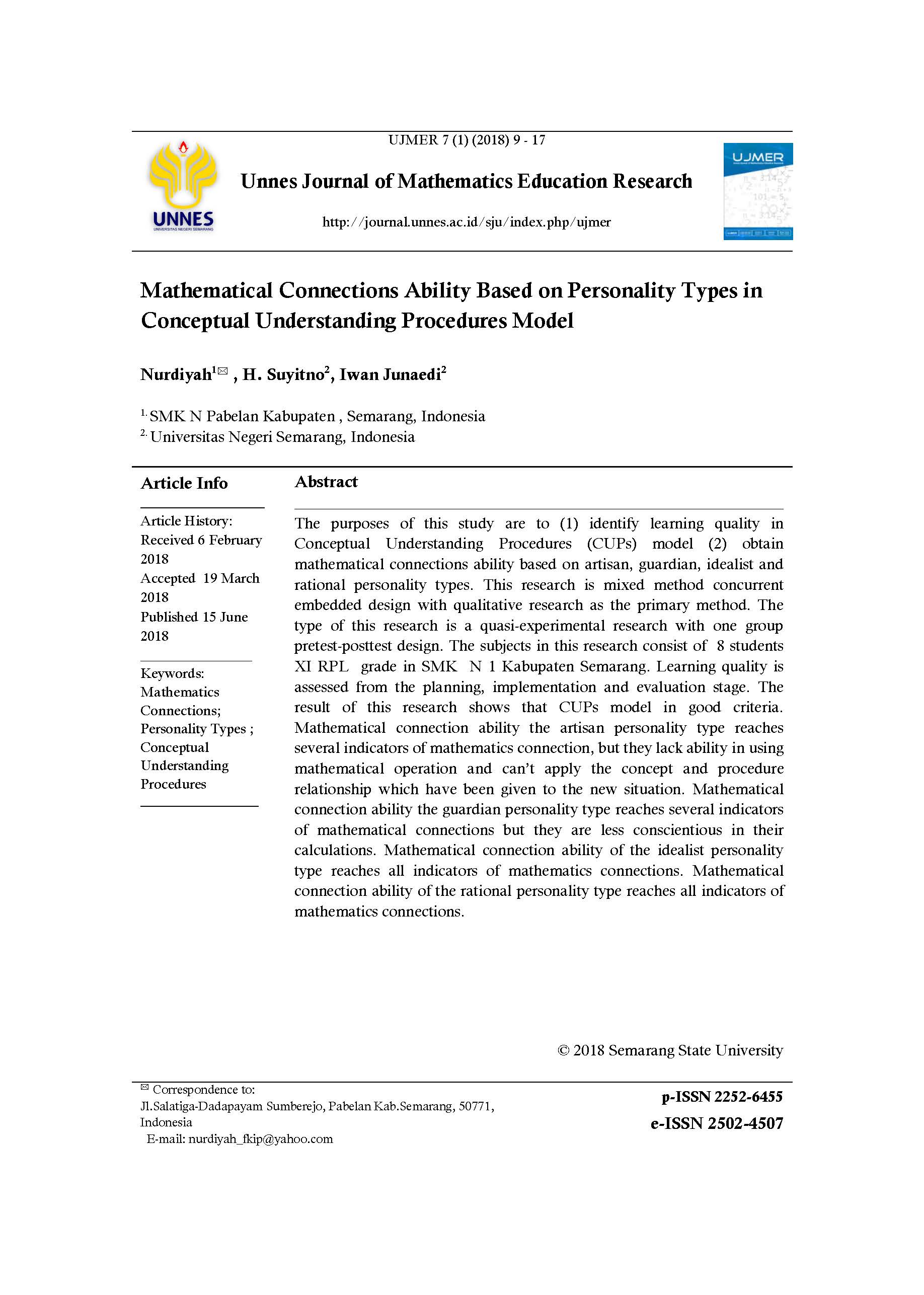 UJMER 7 (1) (2018) 9 - 17

UNNES
UNIVERSITAS NEGERI SEMARANG

Unnes Journal of Mathematics Education Research

http://journal.unnes.ac.id/sju/index.php/ujmer

UJMER

Mathematical Connections Ability Based on Personality Types in Conceptual Understanding Procedures Model

Nurdiyah$^{1}$✉ , H. Suyitno$^{2}$, Iwan Junaedi$^{2}$

$^{1.}$ SMK N Pabelan Kabupaten , Semarang, Indonesia
$^{2.}$ Universitas Negeri Semarang, Indonesia

Article Info

Article History:
Received 6 February 2018
Accepted 19 March 2018
Published 15 June 2018

Keywords:
Mathematics Connections; Personality Types ; Conceptual Understanding Procedures

Abstract

The purposes of this study are to (1) identify learning quality in Conceptual Understanding Procedures (CUPs) model (2) obtain mathematical connections ability based on artisan, guardian, idealist and rational personality types. This research is mixed method concurrent embedded design with qualitative research as the primary method. The type of this research is a quasi-experimental research with one group pretest-posttest design. The subjects in this research consist of 8 students XI RPL grade in SMK N 1 Kabupaten Semarang. Learning quality is assessed from the planning, implementation and evaluation stage. The result of this research shows that CUPs model in good criteria. Mathematical connection ability the artisan personality type reaches several indicators of mathematics connection, but they lack ability in using mathematical operation and can't apply the concept and procedure relationship which have been given to the new situation. Mathematical connection ability the guardian personality type reaches several indicators of mathematical connections but they are less conscientious in their calculations. Mathematical connection ability of the idealist personality type reaches all indicators of mathematics connections. Mathematical connection ability of the rational personality type reaches all indicators of mathematics connections.

© 2018 Semarang State University

✉ Correspondence to:
Jl.Salatiga-Dadapayam Sumberejo, Pabelan Kab.Semarang, 50771, Indonesia
E-mail: nurdiyah_fkip@yahoo.com

p-ISSN 2252-6455
e-ISSN 2502-4507